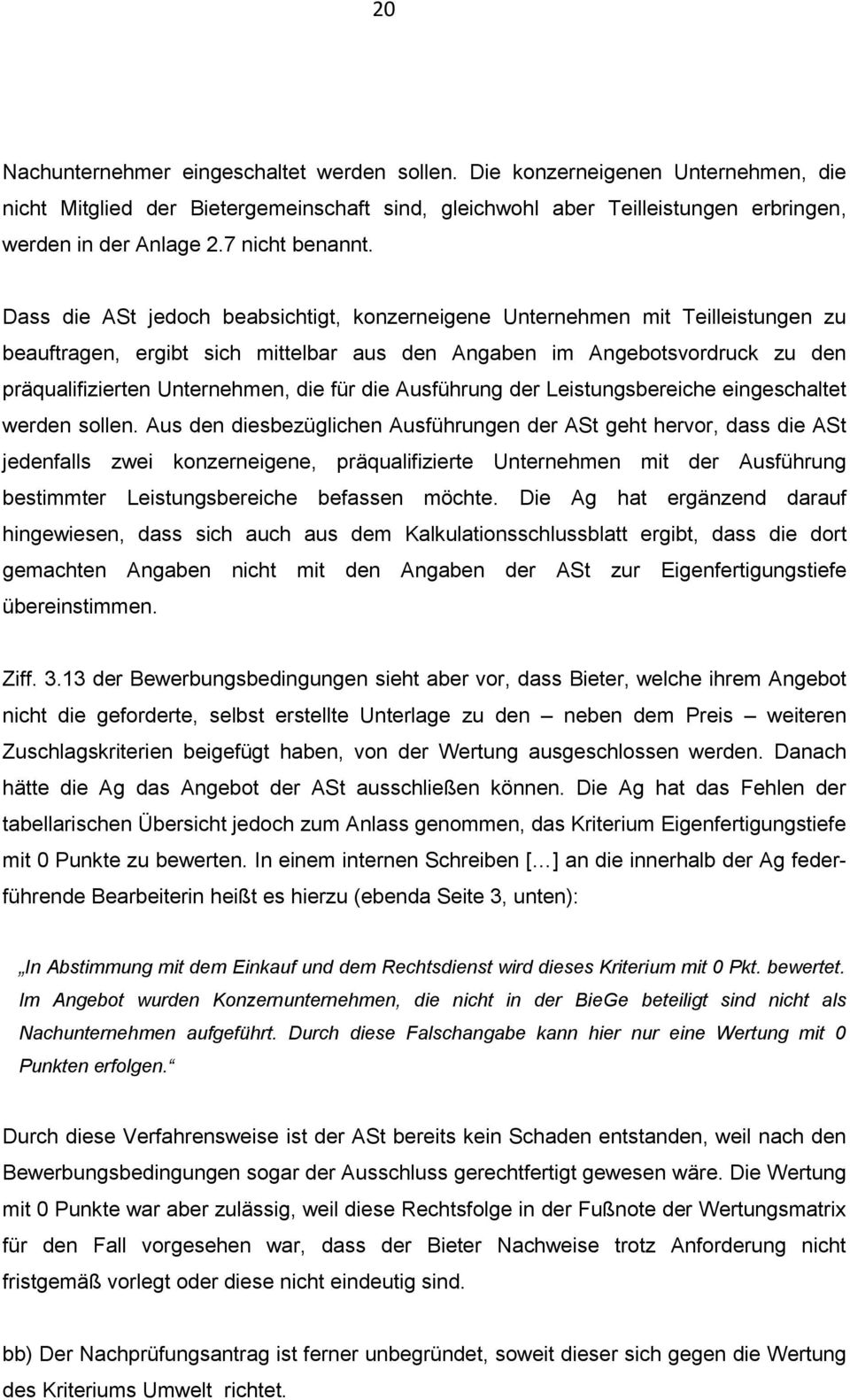 20

Nachunternehmer eingeschaltet werden sollen. Die konzerneigenen Unternehmen, die nicht Mitglied der Bietergemeinschaft sind, gleichwohl aber Teilleistungen erbringen, werden in der Anlage 2.7 nicht benannt.

Dass die ASt jedoch beabsichtigt, konzerneigene Unternehmen mit Teilleistungen zu beauftragen, ergibt sich mittelbar aus den Angaben im Angebotsvordruck zu den präqualifizierten Unternehmen, die für die Ausführung der Leistungsbereiche eingeschaltet werden sollen. Aus den diesbezüglichen Ausführungen der ASt geht hervor, dass die ASt jedenfalls zwei konzerneigene, präqualifizierte Unternehmen mit der Ausführung bestimmter Leistungsbereiche befassen möchte. Die Ag hat ergänzend darauf hingewiesen, dass sich auch aus dem Kalkulationsschlussblatt ergibt, dass die dort gemachten Angaben nicht mit den Angaben der ASt zur Eigenfertigungstiefe übereinstimmen.

Ziff. 3.13 der Bewerbungsbedingungen sieht aber vor, dass Bieter, welche ihrem Angebot nicht die geforderte, selbst erstellte Unterlage zu den – neben dem Preis – weiteren Zuschlagskriterien beigefügt haben, von der Wertung ausgeschlossen werden. Danach hätte die Ag das Angebot der ASt ausschließen können. Die Ag hat das Fehlen der tabellarischen Übersicht jedoch zum Anlass genommen, das Kriterium Eigenfertigungstiefe mit 0 Punkte zu bewerten. In einem internen Schreiben [...] an die innerhalb der Ag federführende Bearbeiterin heißt es hierzu (ebenda Seite 3, unten):

„In Abstimmung mit dem Einkauf und dem Rechtsdienst wird dieses Kriterium mit 0 Pkt. bewertet. Im Angebot wurden Konzernunternehmen, die nicht in der BieGe beteiligt sind nicht als Nachunternehmen aufgeführt. Durch diese Falschangabe kann hier nur eine Wertung mit 0 Punkten erfolgen.“

Durch diese Verfahrensweise ist der ASt bereits kein Schaden entstanden, weil nach den Bewerbungsbedingungen sogar der Ausschluss gerechtfertigt gewesen wäre. Die Wertung mit 0 Punkte war aber zulässig, weil diese Rechtsfolge in der Fußnote der Wertungsmatrix für den Fall vorgesehen war, dass der Bieter Nachweise trotz Anforderung nicht fristgemäß vorlegt oder diese nicht eindeutig sind.

bb) Der Nachprüfungsantrag ist ferner unbegründet, soweit dieser sich gegen die Wertung des Kriteriums Umwelt richtet.